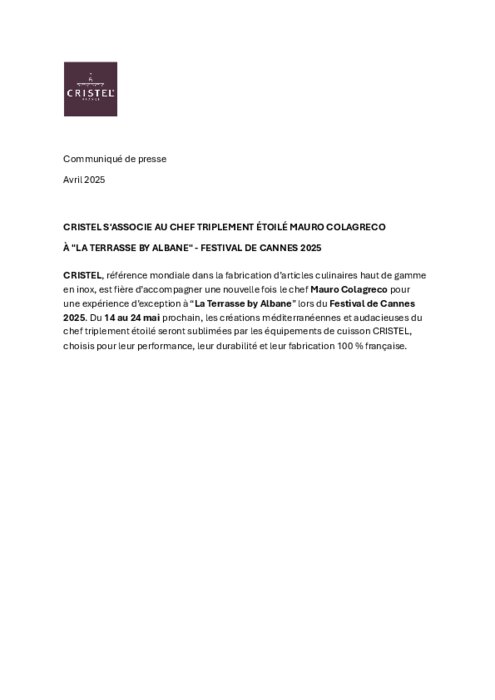 CRISTEL
FRANCE

Communiqué de presse

Avril 2025

CRISTEL S'ASSOCIE AU CHEF TRIPLEMENT ÉTOILÉ MAURO COLAGRECO

À "LA TERRASSE BY ALBANE" - FESTIVAL DE CANNES 2025

CRISTEL, référence mondiale dans la fabrication d'articles culinaires haut de gamme en inox, est fière d'accompagner une nouvelle fois le chef Mauro Colagreco pour une expérience d'exception à "La Terrasse by Albane" lors du Festival de Cannes 2025. Du 14 au 24 mai prochain, les créations méditerranéennes et audacieuses du chef triplement étoilé seront sublimées par les équipements de cuisson CRISTEL, choisis pour leur performance, leur durabilité et leur fabrication 100 % française.